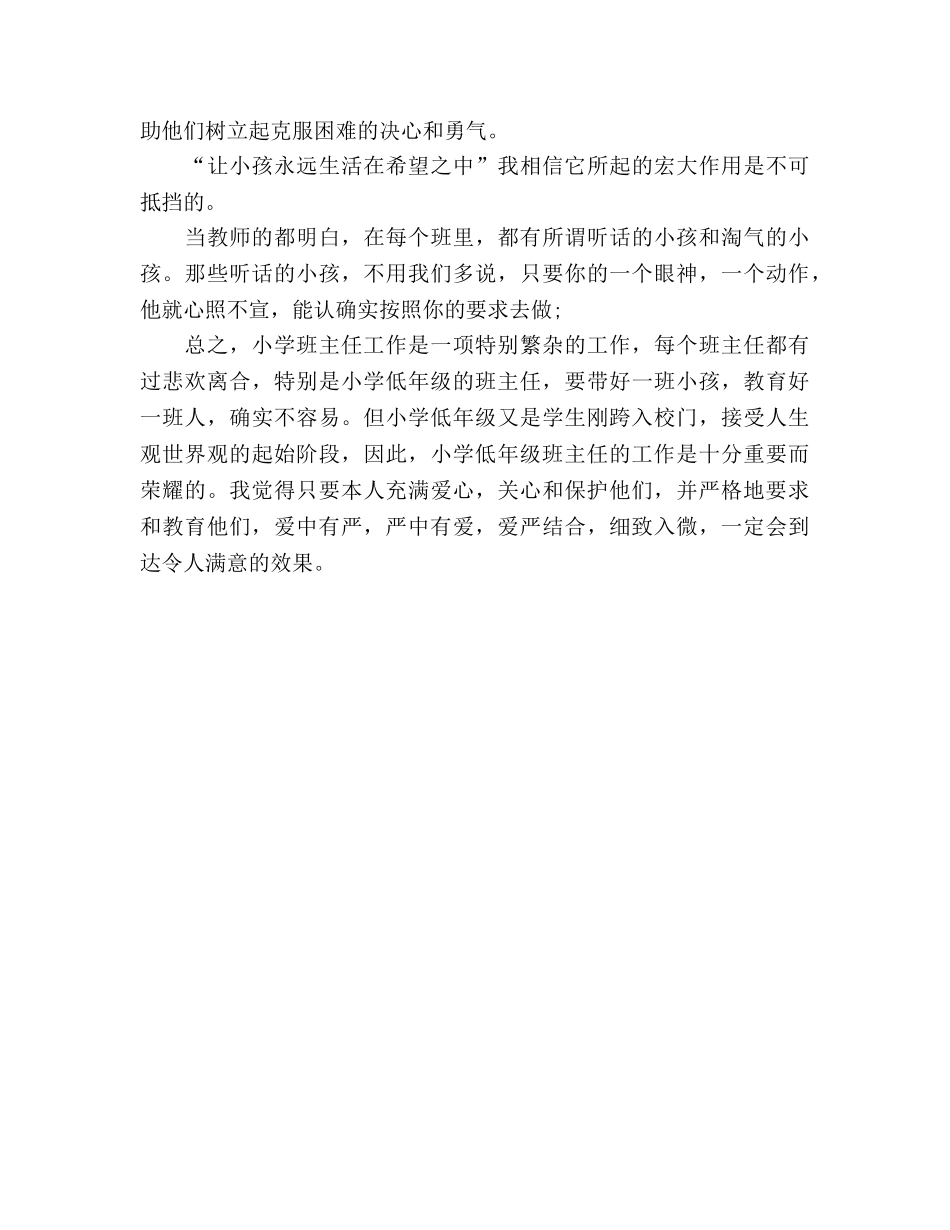 助他们树立起克服困难的决心和勇气。

“让小孩永远生活在希望之中”我相信它所起的宏大作用是不可抵挡的。

当教师的都明白，在每个班里，都有所谓听话的小孩和淘气的小孩。那些听话的小孩，不用我们多说，只要你的一个眼神，一个动作，他就心照不宣，能认确实按照你的要求去做;

总之，小学班主任工作是一项特别繁杂的工作，每个班主任都有过悲欢离合，特别是小学低年级的班主任，要带好一班小孩，教育好一班人，确实不容易。但小学低年级又是学生刚跨入校门，接受人生观世界观的起始阶段，因此，小学低年级班主任的工作是十分重要而荣耀的。我觉得只要本人充满爱心，关心和保护他们，并严格地要求和教育他们，爱中有严，严中有爱，爱严结合，细致入微，一定会到达令人满意的效果。